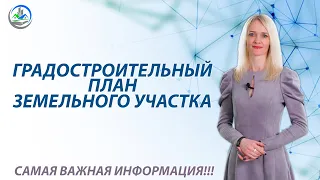 ГРАДОСТРОИТЕЛЬНЫЙ ПЛАН ЗЕМЕЛЬНОГО УЧАСТКА

САМАЯ ВАЖНАЯ ИНФОРМАЦИЯ!!!